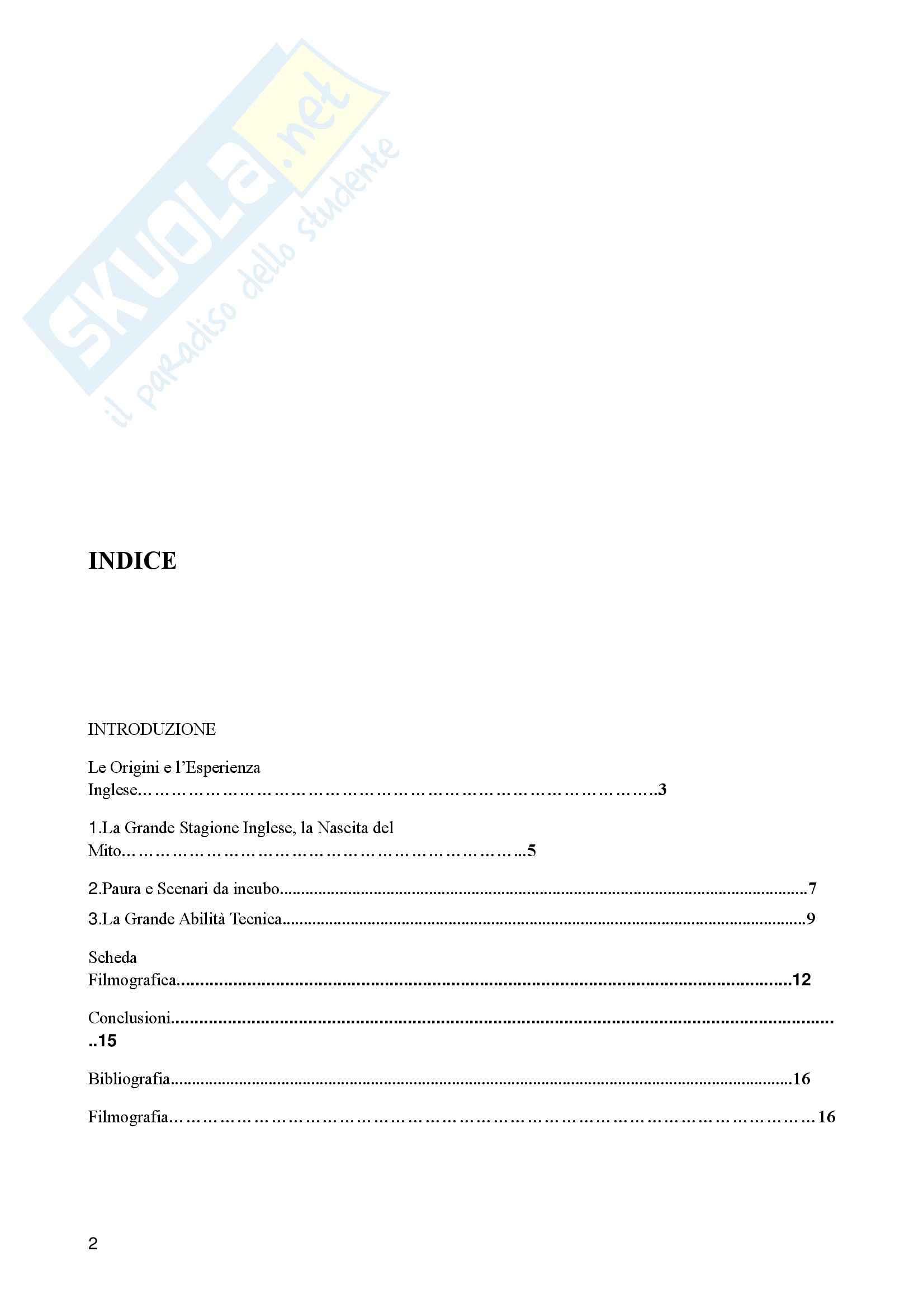 INDICE

INTRODUZIONE

Le Origini e l'Esperienza Inglese 3

1.La Grande Stagione Inglese, la Nascita del Mito 5

2.Paura e Scenari da incubo 7

3.La Grande Abilità Tecnica 9

Scheda Filmografica 12

Conclusioni 15

Bibliografia 16

Filmografia 16

2

SKUOLA.net
il paradiso dello studente